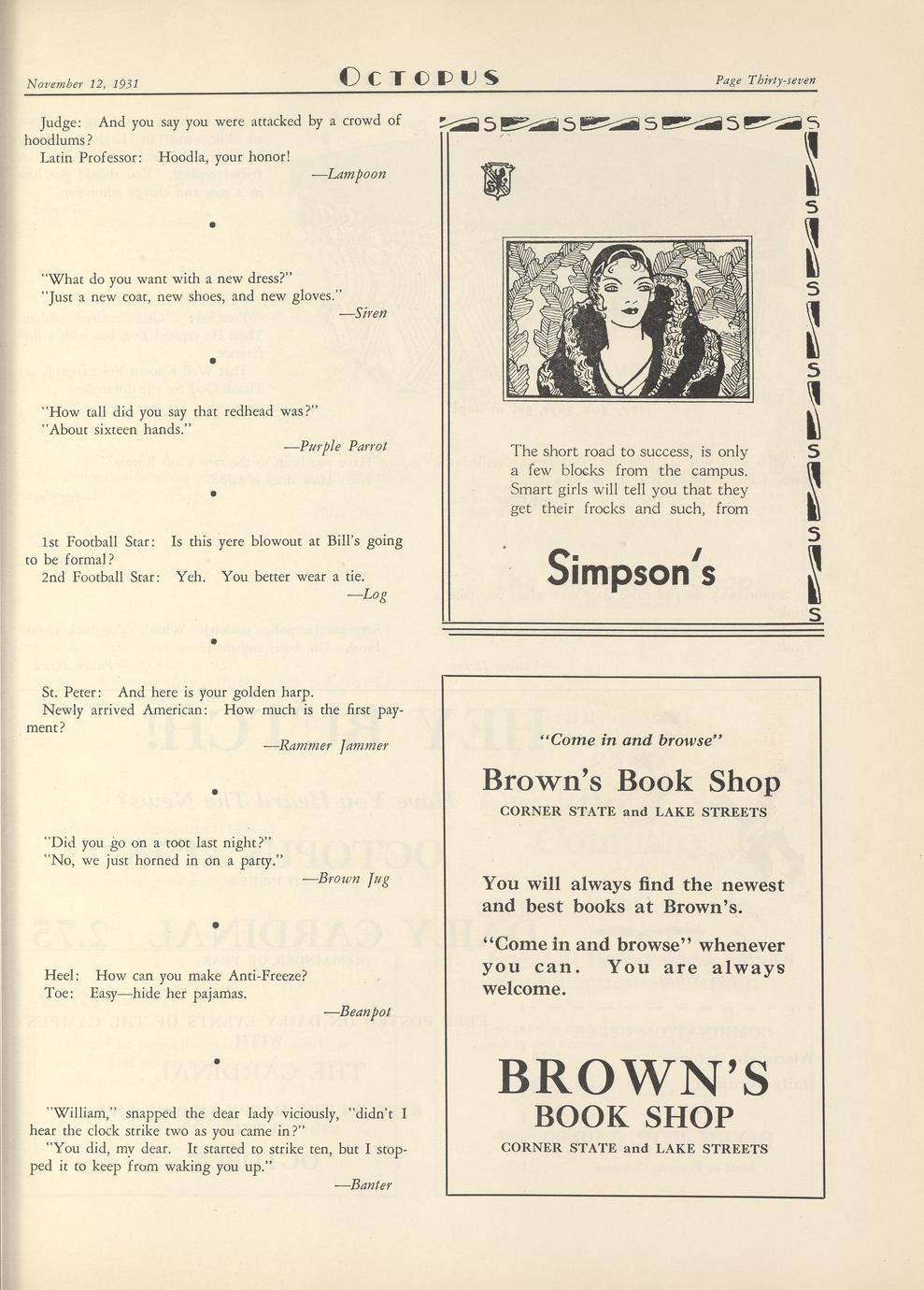 November 12, 1931

OCTOPUS

Page Thirty-seven

Judge: And you say you were attacked by a crowd of hoodlums?
Latin Professor: Hoodla, your honor!
—Lampoon

•

"What do you want with a new dress?"
"Just a new coat, new shoes, and new gloves."
—Siren

•

"How tall did you say that redhead was?"
"About sixteen hands."
—Purple Parrot

•

1st Football Star: Is this yere blowout at Bill's going to be formal?
2nd Football Star: Yeh. You better wear a tie.
—Log

•

St. Peter: And here is your golden harp.
Newly arrived American: How much is the first payment?
—Rammer Jammer

•

"Did you go on a toot last night?"
"No, we just horned in on a party."
—Brown Jug

•

Heel: How can you make Anti-Freeze?
Toe: Easy—hide her pajamas.
—Beanpot

•

"William," snapped the dear lady viciously, "didn't I hear the clock strike two as you came in?"
"You did, my dear. It started to strike ten, but I stopped it to keep from waking you up."
—Banter

S S S S S S S S S S S S

The short road to success, is only a few blocks from the campus. Smart girls will tell you that they get their frocks and such, from

Simpson's

"Come in and browse"

Brown's Book Shop
CORNER STATE and LAKE STREETS

You will always find the newest and best books at Brown's.

"Come in and browse" whenever you can. You are always welcome.

BROWN'S
BOOK SHOP
CORNER STATE and LAKE STREETS